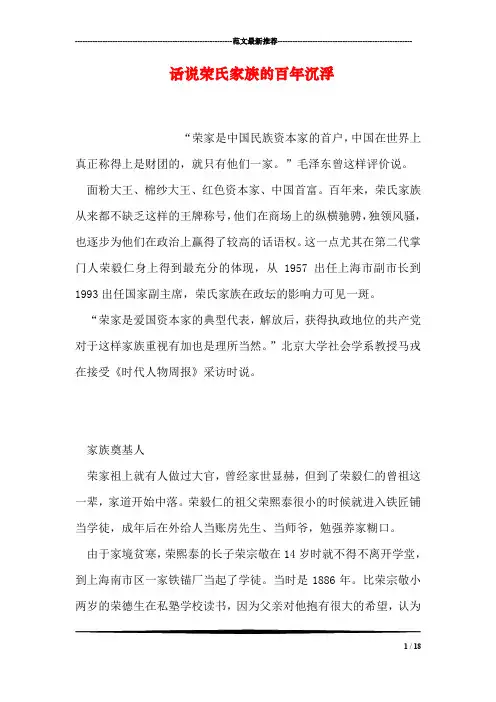 范文最新推荐

话说荣氏家族的百年沉浮

“荣家是中国民族资本家的首户，中国在世界上真正称得上是财团的，就只有他们一家。”毛泽东曾这样评价说。

面粉大王、棉纱大王、红色资本家、中国首富。百年来，荣氏家族从来都不缺乏这样的王牌称号，他们在商场上的纵横驰骋，独领风骚，也逐步为他们在政治上赢得了较高的话语权。这一点尤其在第二代掌门人荣毅仁身上得到最充分的体现，从 1957 出任上海市副市长到 1993 出任国家副主席，荣氏家族在政坛的影响力可见一斑。

“荣家是爱国资本家的典型代表，解放后，获得执政地位的共产党对于这样家族重视有加也是理所当然。”北京大学社会学系教授马戎在接受《时代人物周报》采访时说。

家族奠基人

荣家祖上就有人做过大官，曾经家世显赫，但到了荣毅仁的曾祖这一辈，家道开始中落。荣毅仁的祖父荣熙泰很小的时候就进入铁匠铺当学徒，成年后在外给人当账房先生、当师爷，勉强养家糊口。

由于家境贫寒，荣熙泰的长子荣宗敬在 14 岁时就不得不离开学堂，到上海南市区一家铁锚厂当起了学徒。当时是 1886 年。比荣宗敬小两岁的荣德生在私塾学校读书，因为父亲对他抱有很大的希望，认为

1 / 18